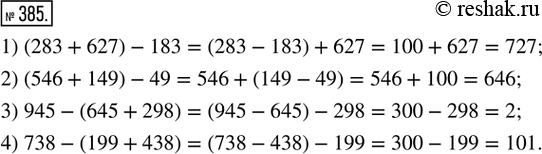 № 385.

© reshak.ru

1) $(283 + 627) - 183 = (283 - 183) + 627 = 100 + 627 = 727$;

2) $(546 + 149) - 49 = 546 + (149 - 49) = 546 + 100 = 646$;

3) $945 - (645 + 298) = (945 - 645) - 298 = 300 - 298 = 2$;

4) $738 - (199 + 438) = (738 - 438) - 199 = 300 - 199 = 101$.